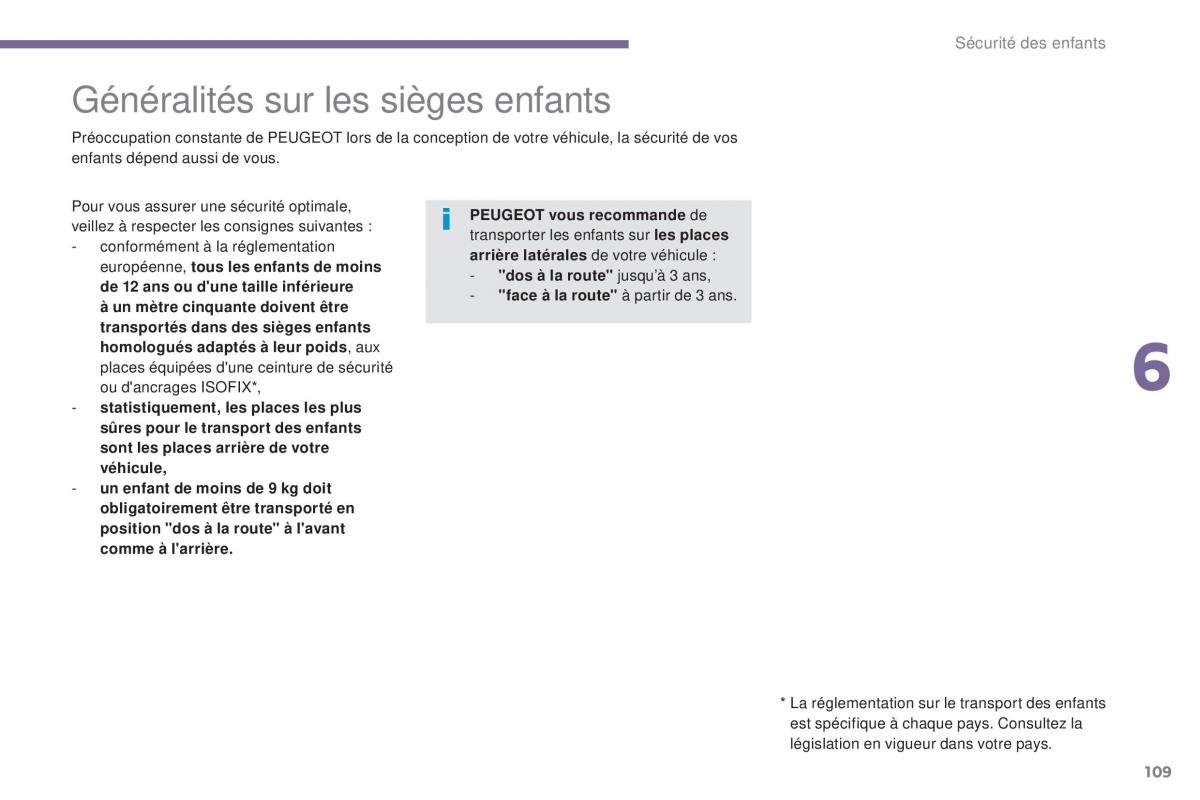 Sécurité des enfants

Généralités sur les sièges enfants

Préoccupation constante de PEUGEOT lors de la conception de votre véhicule, la sécurité de vos enfants dépend aussi de vous.

Pour vous assurer une sécurité optimale, veillez à respecter les consignes suivantes :
- conformément à la réglementation européenne, tous les enfants de moins de 12 ans ou d'une taille inférieure à un mètre cinquante doivent être transportés dans des sièges enfants homologués adaptés à leur poids, aux places équipées d'une ceinture de sécurité ou d'ancrages ISOFIX*,
- statistiquement, les places les plus sûres pour le transport des enfants sont les places arrière de votre véhicule,
- un enfant de moins de 9 kg doit obligatoirement être transporté en position "dos à la route" à l'avant comme à l'arrière.

i

PEUGEOT vous recommande de transporter les enfants sur les places arrière latérales de votre véhicule :
- "dos à la route" jusqu'à 3 ans,
- "face à la route" à partir de 3 ans.

6

* La réglementation sur le transport des enfants est spécifique à chaque pays. Consultez la législation en vigueur dans votre pays.

109